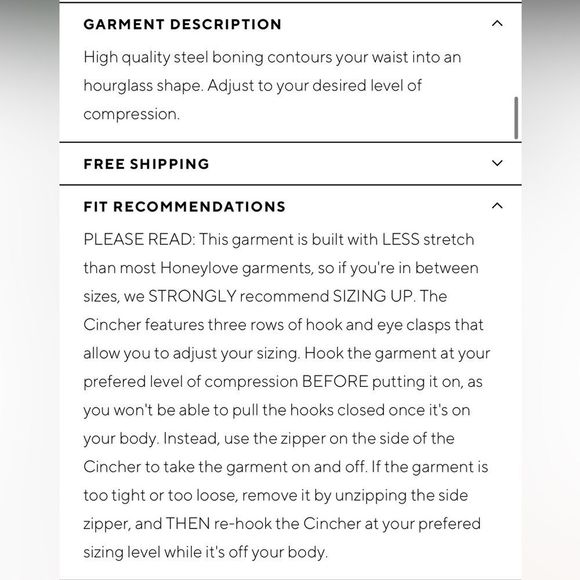 GARMENT DESCRIPTION

High quality steel boning contours your waist into an hourglass shape. Adjust to your desired level of compression.

FREE SHIPPING

FIT RECOMMENDATIONS

PLEASE READ: This garment is built with LESS stretch than most Honeylove garments, so if you're in between sizes, we STRONGLY recommend SIZING UP. The Cincher features three rows of hook and eye clasps that allow you to adjust your sizing. Hook the garment at your prefered level of compression BEFORE putting it on, as you won't be able to pull the hooks closed once it's on your body. Instead, use the zipper on the side of the Cincher to take the garment on and off. If the garment is too tight or too loose, remove it by unzipping the side zipper, and THEN re-hook the Cincher at your prefered sizing level while it's off your body.